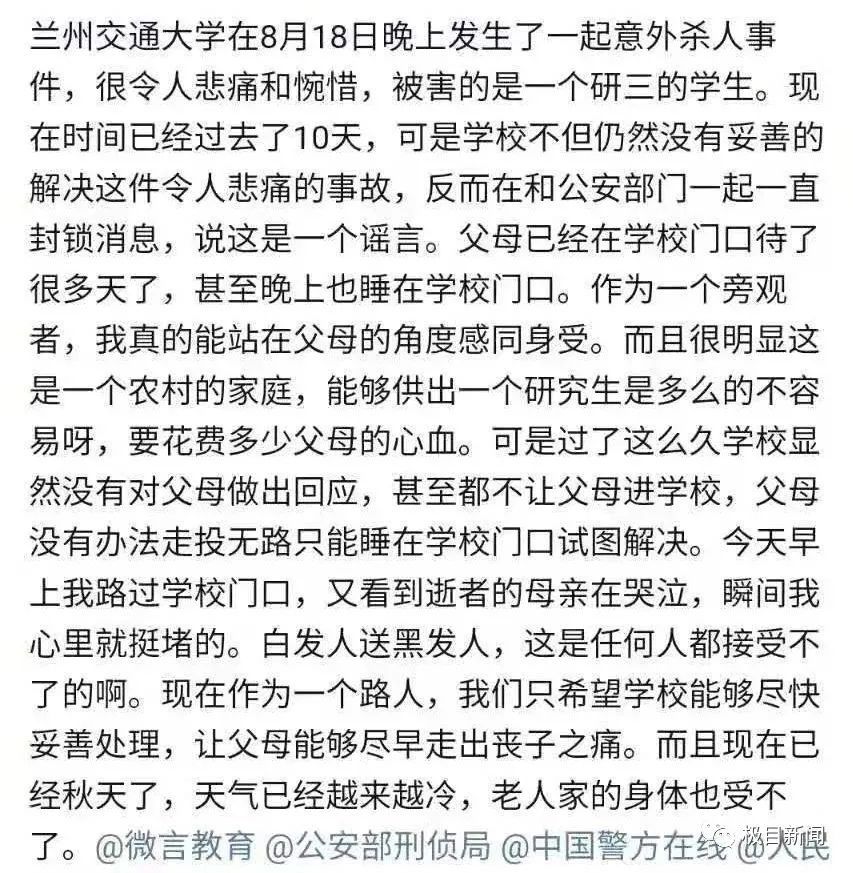 兰州交通大学在8月18日晚上发生了一起意外杀人事件，很令人悲痛和惋惜，被害的是一个研三的学生。现在时间已经过去了10天，可是学校不但仍然没有妥善的解决这件令人悲痛的事故，反而在和公安部门一起一直封锁消息，说这是一个谣言。父母已经在学校门口待了很多天了，甚至晚上也睡在学校门口。作为一个旁观者，我真的能站在父母的角度感同身受。而且很明显这是一个农村的家庭，能够供出一个研究生是多么的不容易呀，要花费多少父母的心血。可是过了这么久学校显然没有对父母做出回应，甚至都不让父母进学校，父母没有办法走投无路只能睡在学校门口试图解决。今天早上我路过学校门口，又看到逝者的母亲在哭泣，瞬间我心里就挺堵的。白发人送黑发人，这是任何人都接受不了的啊。现在作为一个路人，我们只希望学校能够尽快妥善处理，让父母能够尽早走出丧子之痛。而且现在已经秋天了，天气已经越来越冷，老人家的身体也受不了。@微言教育 @公安部刑侦局 @中国警方在线 @人民

极目新闻